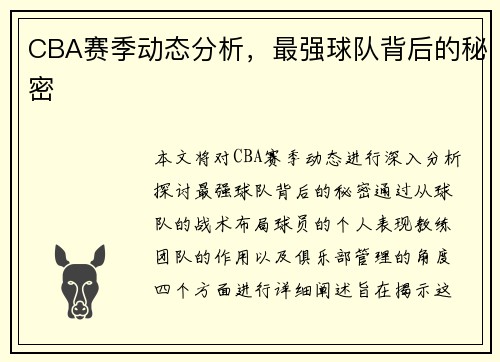 CBA赛季动态分析，最强球队背后的秘密

本文将对CBA赛季动态进行深入分析探讨最强球队背后的秘密通过从球队的战术布局球员的个人表现教练团队的作用以及俱乐部管理的角度四个方面进行详细阐述旨在揭示这